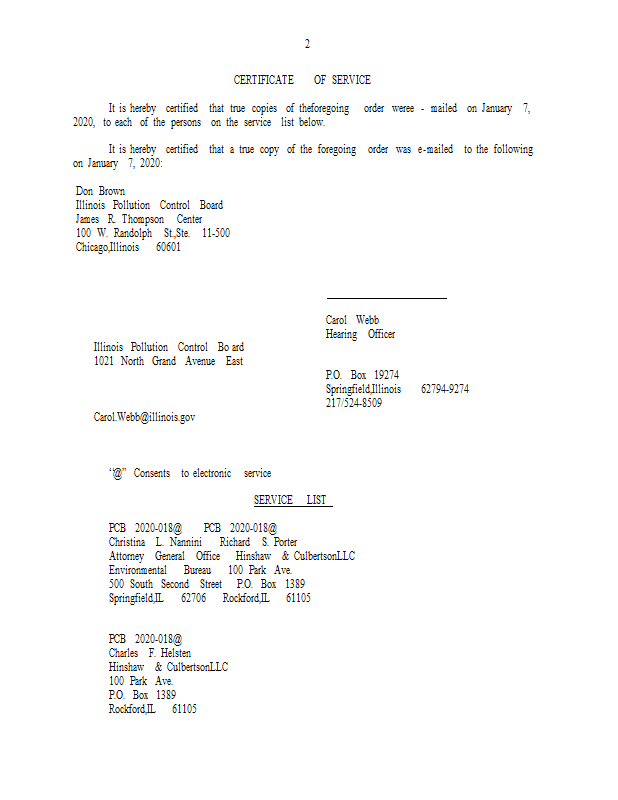 2

CERTIFICATE OF SERVICE

It is hereby certified that true copies of theforegoing order weree - mailed on January 7, 2020, to each of the persons on the service list below.

It is hereby certified that a true copy of the foregoing order was e-mailed to the following on January 7, 2020:

Don Brown
Illinois Pollution Control Board
James R. Thompson Center
100 W. Randolph St.,Ste. 11-500
Chicago,Illinois 60601

Carol Webb
Hearing Officer

Illinois Pollution Control Bo ard
1021 North Grand Avenue East

P.O. Box 19274
Springfield,Illinois 62794-9274
217/524-8509

Carol.Webb@illinois.gov

"@" Consents to electronic service

SERVICE LIST

PCB 2020-018@ PCB 2020-018@
Christina L. Nannini Richard S. Porter
Attorney General Office Hinshaw & CulbertsonLLC
Environmental Bureau 100 Park Ave.
500 South Second Street P.O. Box 1389
Springfield,IL 62706 Rockford,IL 61105

PCB 2020-018@
Charles F. Helsten
Hinshaw & CulbertsonLLC
100 Park Ave.
P.O. Box 1389
Rockford,IL 61105